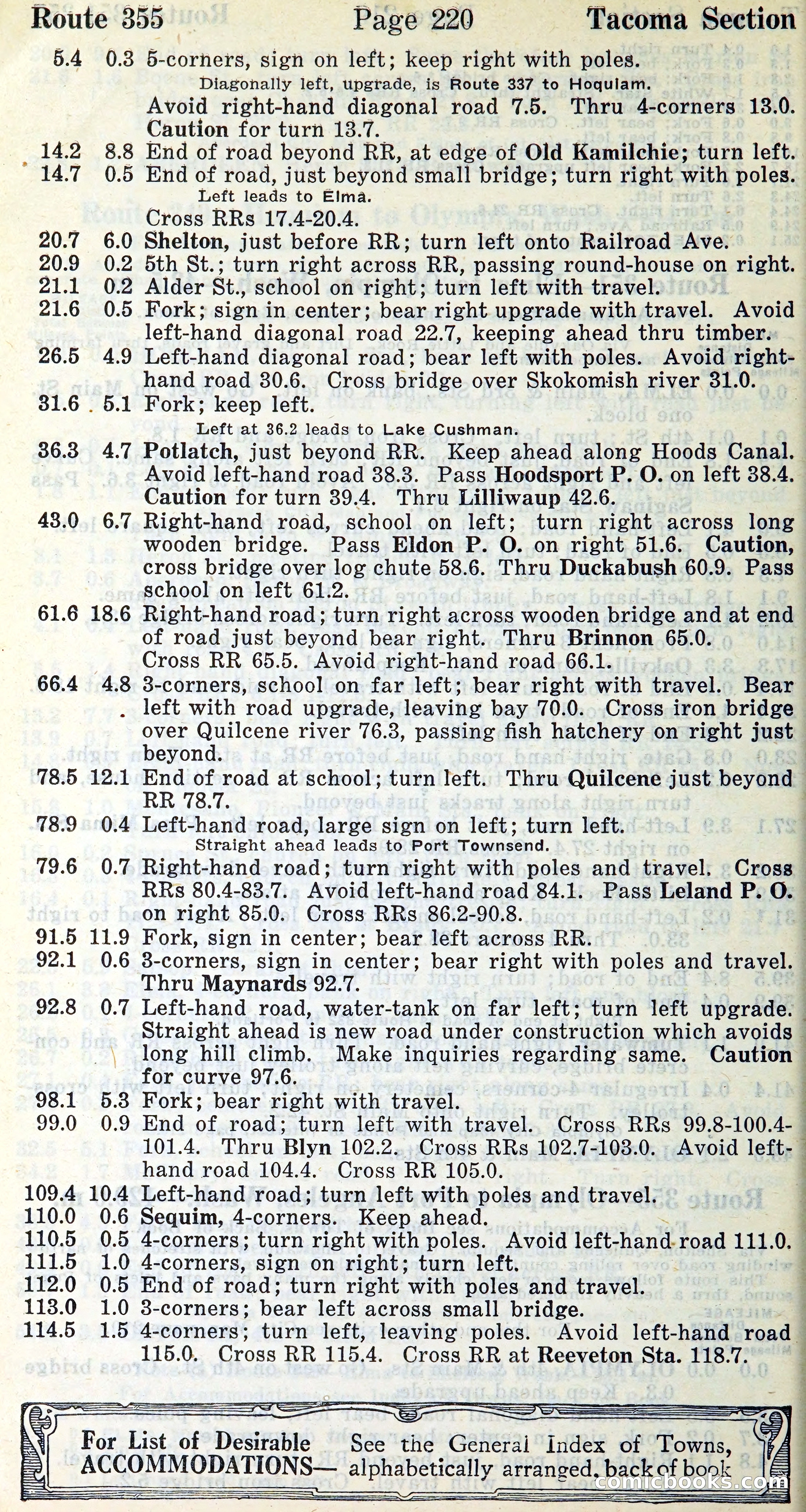 Route 355 Page 220 Tacoma Section

5.4 0.3 5-corners, sign on left; keep right with poles.
Diagonally left, upgrade, is Route 337 to Hoquiam.
Avoid right-hand diagonal road 7.5. Thru 4-corners 13.0. Caution for turn 13.7.

14.2 8.8 End of road beyond RR, at edge of Old Kamilchie; turn left.

14.7 0.5 End of road, just beyond small bridge; turn right with poles.
Left leads to Elma.
Cross RRs 17.4-20.4.

20.7 6.0 Shelton, just before RR; turn left onto Railroad Ave.

20.9 0.2 5th St.; turn right across RR, passing round-house on right.

21.1 0.2 Alder St., school on right; turn left with travel.

21.6 0.5 Fork; sign in center; bear right upgrade with travel. Avoid left-hand diagonal road 22.7, keeping ahead thru timber.

26.5 4.9 Left-hand diagonal road; bear left with poles. Avoid right-hand road 30.6. Cross bridge over Skokomish river 31.0.

31.6 5.1 Fork; keep left.
Left at 36.2 leads to Lake Cushman.

36.3 4.7 Potlatch, just beyond RR. Keep ahead along Hoods Canal. Avoid left-hand road 38.3. Pass Hoodsport P. O. on left 38.4. Caution for turn 39.4. Thru Lilliwaup 42.6.

43.0 6.7 Right-hand road, school on left; turn right across long wooden bridge. Pass Eldon P. O. on right 51.6. Caution, cross bridge over log chute 58.6. Thru Duckabush 60.9. Pass school on left 61.2.

61.6 18.6 Right-hand road; turn right across wooden bridge and at end of road just beyond bear right. Thru Brinnon 65.0. Cross RR 65.5. Avoid right-hand road 66.1.

66.4 4.8 3-corners, school on far left; bear right with travel. Bear left with road upgrade, leaving bay 70.0. Cross iron bridge over Quilcene river 76.3, passing fish hatchery on right just beyond.

78.5 12.1 End of road at school; turn left. Thru Quilcene just beyond RR 78.7.

78.9 0.4 Left-hand road, large sign on left; turn left.
Straight ahead leads to Port Townsend.

79.6 0.7 Right-hand road; turn right with poles and travel. Cross RRs 80.4-83.7. Avoid left-hand road 84.1. Pass Leland P. O. on right 85.0. Cross RRs 86.2-90.8.

91.5 11.9 Fork, sign in center; bear left across RR.

92.1 0.6 3-corners, sign in center; bear right with poles and travel. Thru Maynards 92.7.

92.8 0.7 Left-hand road, water-tank on far left; turn left upgrade. Straight ahead is new road under construction which avoids long hill climb. Make inquiries regarding same. Caution for curve 97.6.

98.1 5.3 Fork; bear right with travel.

99.0 0.9 End of road; turn left with travel. Cross RRs 99.8-100.4-101.4. Thru Blyn 102.2. Cross RRs 102.7-103.0. Avoid left-hand road 104.4. Cross RR 105.0.

109.4 10.4 Left-hand road; turn left with poles and travel.

110.0 0.6 Sequim, 4-corners. Keep ahead.

110.5 0.5 4-corners; turn right with poles. Avoid left-hand road 111.0.

111.5 1.0 4-corners, sign on right; turn left.

112.0 0.5 End of road; turn right with poles and travel.

113.0 1.0 3-corners; bear left across small bridge.

114.5 1.5 4-corners; turn left, leaving poles. Avoid left-hand road 115.0. Cross RR 115.4. Cross RR at Reeveton Sta. 118.7.

For List of Desirable ACCOMMODATIONS— See the General Index of Towns, alphabetically arranged, back of book

comicbooks.com